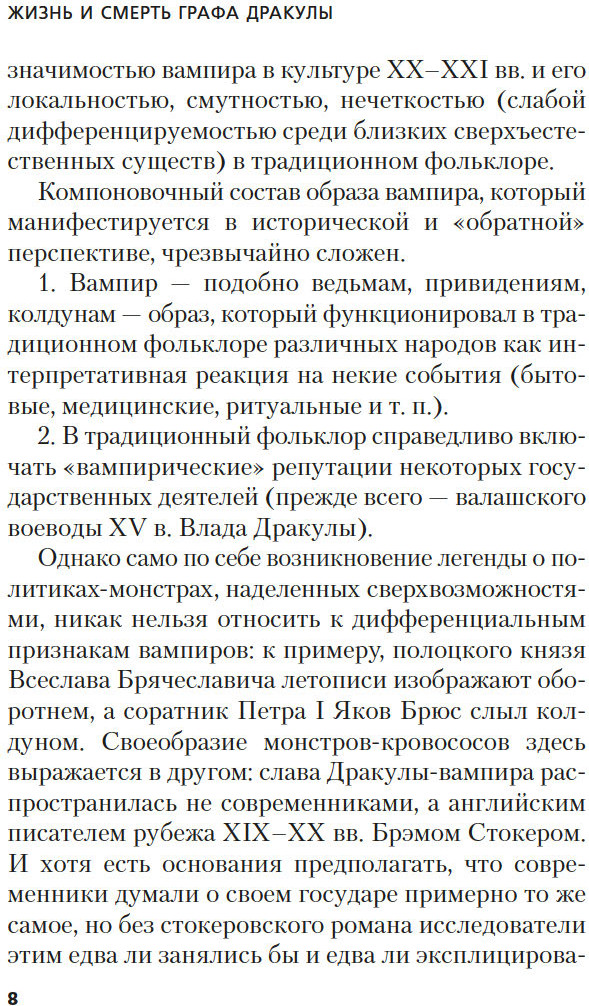 ЖИЗНЬ И СМЕРТЬ ГРАФА ДРАКУЛЫ

значимостью вампира в культуре XX–XXI вв. и его локальностью, смутностью, нечеткостью (слабой дифференцируемостью среди близких сверхъестественных существ) в традиционном фольклоре.

Компоновочный состав образа вампира, который манифестируется в исторической и «обратной» перспективе, чрезвычайно сложен.

1. Вампир — подобно ведьмам, привидениям, колдунам — образ, который функционировал в традиционном фольклоре различных народов как интерпретативная реакция на некие события (бытовые, медицинские, ритуальные и т. п.).

2. В традиционный фольклор справедливо включать «вампирические» репутации некоторых государственных деятелей (прежде всего — валашского воеводы XV в. Влада Дракулы).

Однако само по себе возникновение легенды о политиках-монстрах, наделенных сверхвозможностями, никак нельзя относить к дифференциальным признакам вампиров: к примеру, полоцкого князя Всеслава Брячеславича летописи изображают оборотнем, а соратник Петра I Яков Брюс слыл колдуном. Своеобразие монстров-кровососов здесь выражается в другом: слава Дракулы-вампира распространилась не современниками, а английским писателем рубежа XIX–XX вв. Брэмом Стокером. И хотя есть основания предполагать, что современники думали о своем государе примерно то же самое, но без стокеровского романа исследователи этим едва ли занялись бы и едва ли эксплицирова-

8